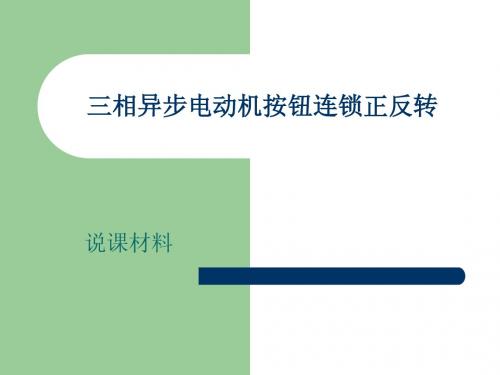 三相异步电动机按钮连锁正反转

说课材料